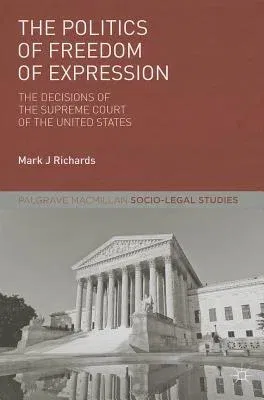 THE POLITICS OF FREEDOM OF EXPRESSION

THE DECISIONS OF THE SUPREME COURT OF THE UNITED STATES

Mark J Richards

PALGRAVE MACMILLAN SOCIO-LEGAL STUDIES